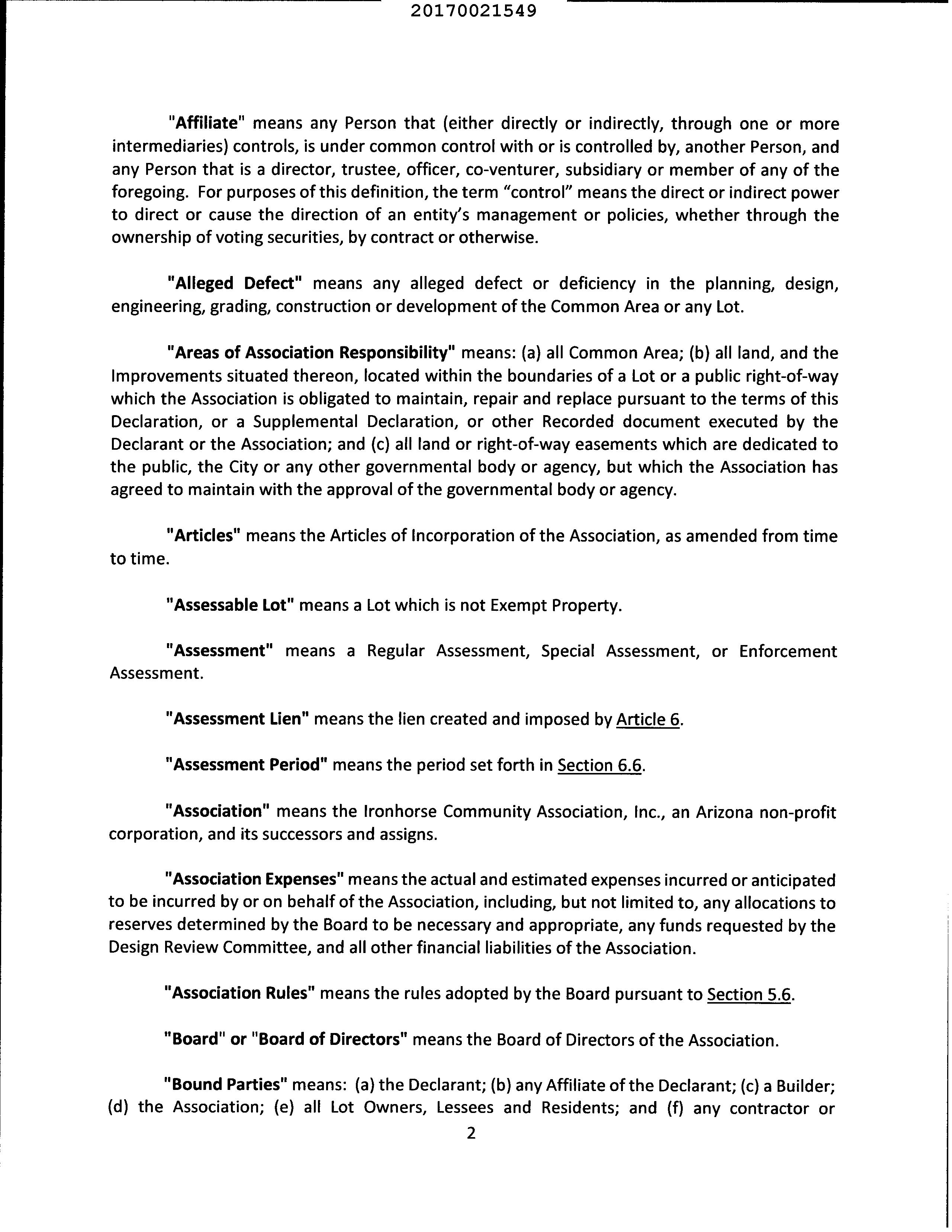 20170021549

"Affiliate" means any Person that (either directly or indirectly, through one or more intermediaries) controls, is under common control with or is controlled by, another Person, and any Person that is a director, trustee, officer, co-venturer, subsidiary or member of any of the foregoing. For purposes of this definition, the term "control" means the direct or indirect power to direct or cause the direction of an entity's management or policies, whether through the ownership of voting securities, by contract or otherwise.

"Alleged Defect" means any alleged defect or deficiency in the planning, design, engineering, grading, construction or development of the Common Area or any Lot.

"Areas of Association Responsibility" means: (a) all Common Area; (b) all land, and the Improvements situated thereon, located within the boundaries of a Lot or a public right-of-way which the Association is obligated to maintain, repair and replace pursuant to the terms of this Declaration, or a Supplemental Declaration, or other Recorded document executed by the Declarant or the Association; and (c) all land or right-of-way easements which are dedicated to the public, the City or any other governmental body or agency, but which the Association has agreed to maintain with the approval of the governmental body or agency.

"Articles" means the Articles of Incorporation of the Association, as amended from time to time.

"Assessable Lot" means a Lot which is not Exempt Property.

"Assessment" means a Regular Assessment, Special Assessment, or Enforcement Assessment.

"Assessment Lien" means the lien created and imposed by Article 6.

"Assessment Period" means the period set forth in Section 6.6.

"Association" means the Ironhorse Community Association, Inc., an Arizona non-profit corporation, and its successors and assigns.

"Association Expenses" means the actual and estimated expenses incurred or anticipated to be incurred by or on behalf of the Association, including, but not limited to, any allocations to reserves determined by the Board to be necessary and appropriate, any funds requested by the Design Review Committee, and all other financial liabilities of the Association.

"Association Rules" means the rules adopted by the Board pursuant to Section 5.6.

"Board" or "Board of Directors" means the Board of Directors of the Association.

"Bound Parties" means: (a) the Declarant; (b) any Affiliate of the Declarant; (c) a Builder; (d) the Association; (e) all Lot Owners, Lessees and Residents; and (f) any contractor or

2